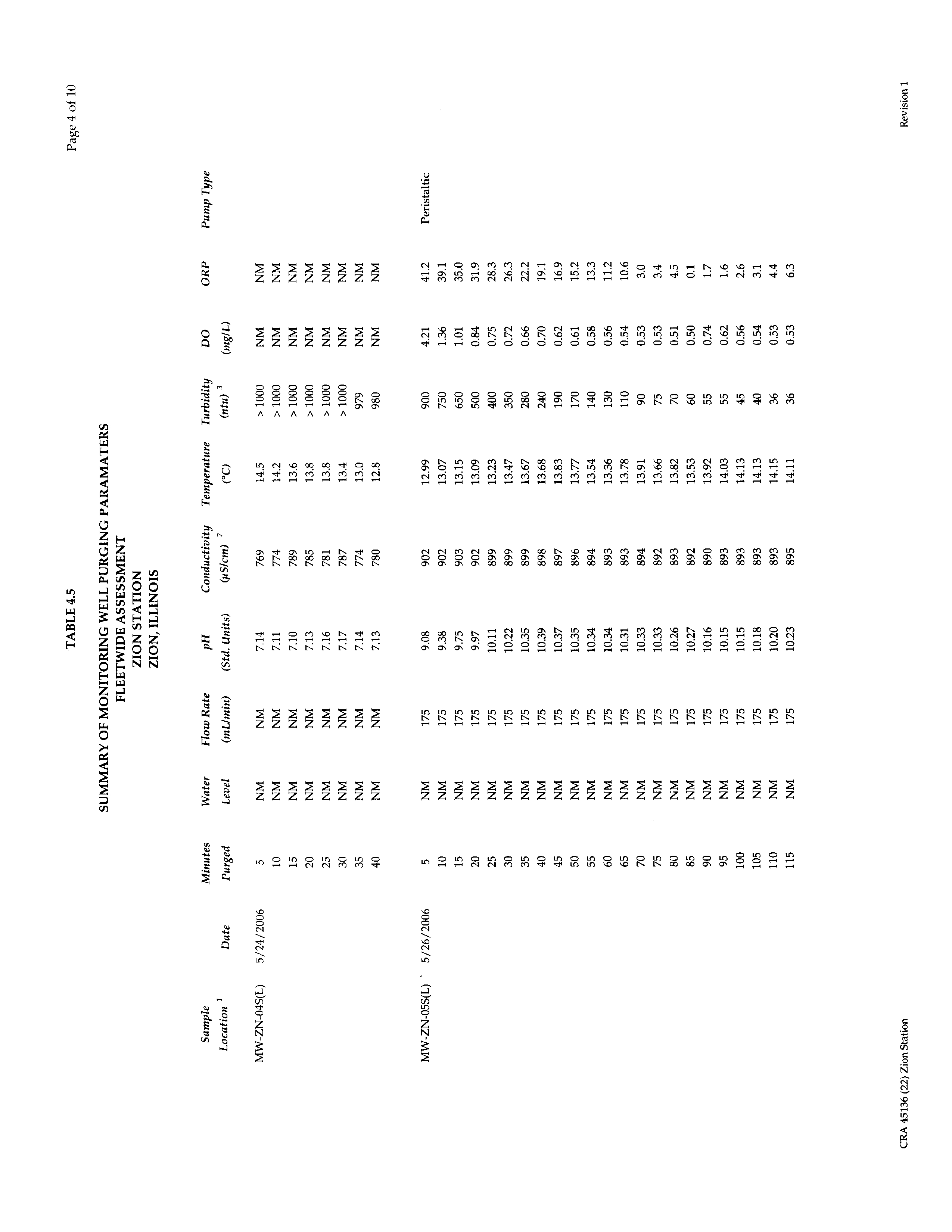 Page 4 of 10

TABLE 4.5

SUMMARY OF MONITORING WELL PURGING PARAMATERS
FLEETWIDE ASSESSMENT
ZION STATION
ZION, ILLINOIS

| Sample Location $^1$ | Date | Minutes Purged | Water Level | Flow Rate (mL/min) | pH (Std. Units) | Conductivity ($\mu$S/cm) $^2$ | Temperature (°C) | Turbidity (ntu) $^3$ | DO (mg/L) | ORP | Pump Type |
|---|---|---|---|---|---|---|---|---|---|---|---|
| MW-ZN-04S(L) | 5/24/2006 | 5 | NM | NM | 7.14 | 769 | 14.5 | > 1000 | NM | NM | |
| | | 10 | NM | NM | 7.11 | 774 | 14.2 | > 1000 | NM | NM | |
| | | 15 | NM | NM | 7.10 | 789 | 13.6 | > 1000 | NM | NM | |
| | | 20 | NM | NM | 7.13 | 785 | 13.8 | > 1000 | NM | NM | |
| | | 25 | NM | NM | 7.16 | 781 | 13.8 | > 1000 | NM | NM | |
| | | 30 | NM | NM | 7.17 | 787 | 13.4 | > 1000 | NM | NM | |
| | | 35 | NM | NM | 7.14 | 774 | 13.0 | 979 | NM | NM | |
| | | 40 | NM | NM | 7.13 | 780 | 12.8 | 980 | NM | NM | |
| MW-ZN-05S(L) | 5/26/2006 | 5 | NM | 175 | 9.08 | 902 | 12.99 | 900 | 4.21 | 41.2 | Peristaltic |
| | | 10 | NM | 175 | 9.38 | 902 | 13.07 | 750 | 1.36 | 39.1 | |
| | | 15 | NM | 175 | 9.75 | 903 | 13.15 | 650 | 1.01 | 35.0 | |
| | | 20 | NM | 175 | 9.97 | 902 | 13.09 | 500 | 0.84 | 31.9 | |
| | | 25 | NM | 175 | 10.11 | 899 | 13.23 | 400 | 0.75 | 28.3 | |
| | | 30 | NM | 175 | 10.22 | 899 | 13.47 | 350 | 0.72 | 26.3 | |
| | | 35 | NM | 175 | 10.35 | 899 | 13.67 | 280 | 0.66 | 22.2 | |
| | | 40 | NM | 175 | 10.39 | 898 | 13.68 | 240 | 0.70 | 19.1 | |
| | | 45 | NM | 175 | 10.37 | 897 | 13.83 | 190 | 0.62 | 16.9 | |
| | | 50 | NM | 175 | 10.35 | 896 | 13.77 | 170 | 0.61 | 15.2 | |
| | | 55 | NM | 175 | 10.34 | 894 | 13.54 | 140 | 0.58 | 13.3 | |
| | | 60 | NM | 175 | 10.34 | 893 | 13.36 | 130 | 0.56 | 11.2 | |
| | | 65 | NM | 175 | 10.31 | 893 | 13.78 | 110 | 0.54 | 10.6 | |
| | | 70 | NM | 175 | 10.33 | 894 | 13.91 | 90 | 0.53 | 3.0 | |
| | | 75 | NM | 175 | 10.33 | 892 | 13.66 | 75 | 0.53 | 3.4 | |
| | | 80 | NM | 175 | 10.26 | 893 | 13.82 | 70 | 0.51 | 4.5 | |
| | | 85 | NM | 175 | 10.27 | 892 | 13.53 | 60 | 0.50 | 0.1 | |
| | | 90 | NM | 175 | 10.16 | 890 | 13.92 | 55 | 0.74 | 1.7 | |
| | | 95 | NM | 175 | 10.15 | 893 | 14.03 | 55 | 0.62 | 1.6 | |
| | | 100 | NM | 175 | 10.15 | 893 | 14.13 | 45 | 0.56 | 2.6 | |
| | | 105 | NM | 175 | 10.18 | 893 | 14.13 | 40 | 0.54 | 3.1 | |
| | | 110 | NM | 175 | 10.20 | 893 | 14.15 | 36 | 0.53 | 4.4 | |
| | | 115 | NM | 175 | 10.23 | 895 | 14.11 | 36 | 0.53 | 6.3 | |

CRA 45136 (22) Zion Station

Revision 1